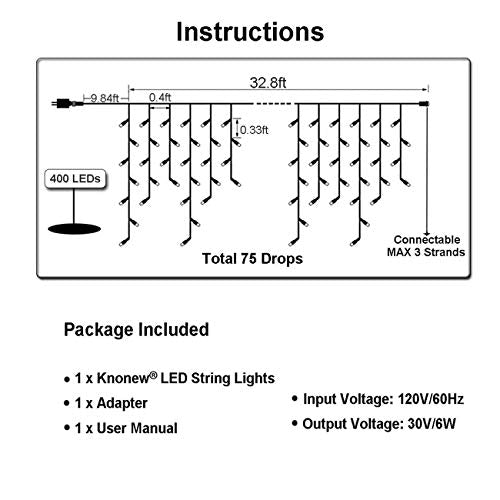 Instructions

32.8ft

9.84ft

0.4ft

0.33ft

400 LEDs

Total 75 Drops

Connectable
MAX 3 Strands

Package Included

• 1 x Knonew® LED String Lights

• 1 x Adapter

• 1 x User Manual

• Input Voltage: 120V/60Hz

• Output Voltage: 30V/6W